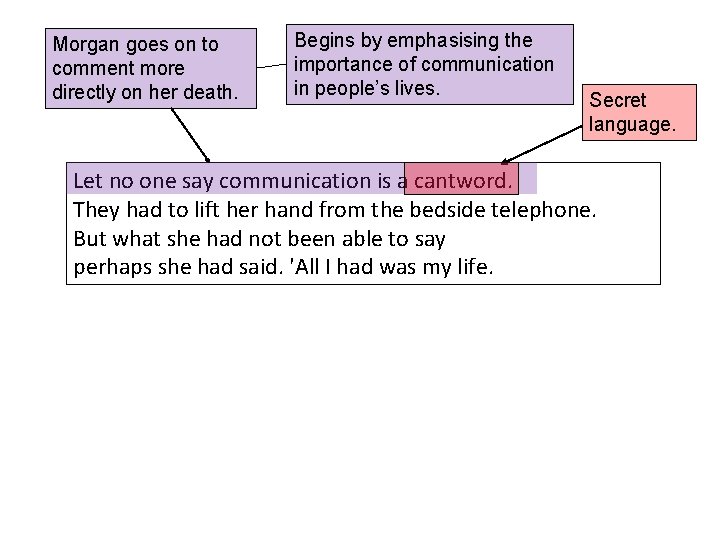 Morgan goes on to comment more directly on her death.

Begins by emphasising the importance of communication in people's lives.

Secret language.

Let no one say communication is a cantword.
They had to lift her hand from the bedside telephone.
But what she had not been able to say
perhaps she had said. 'All I had was my life.